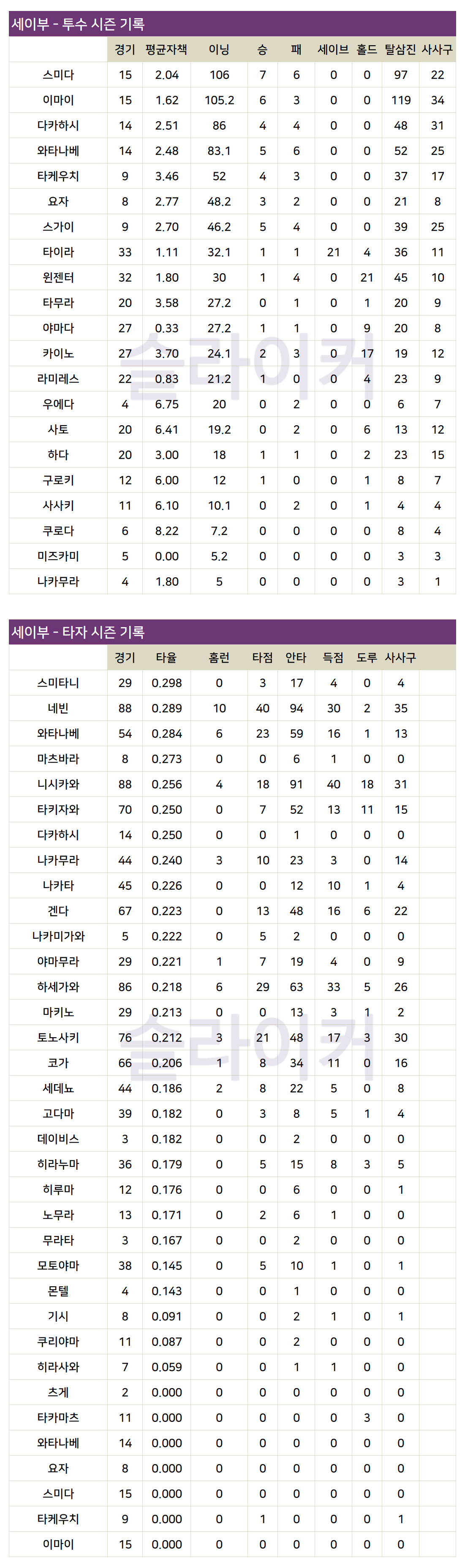 세이부 - 투수 시즌 기록

|  | 경기 | 평균자책 | 이닝 | 승 | 패 | 세이브 | 홀드 | 탈삼진 | 사사구 |
|---|---|---|---|---|---|---|---|---|---|
| 스미다 | 15 | 2.04 | 106 | 7 | 6 | 0 | 0 | 97 | 22 |
| 이마이 | 15 | 1.62 | 105.2 | 6 | 3 | 0 | 0 | 119 | 34 |
| 다카하시 | 14 | 2.51 | 86 | 4 | 4 | 0 | 0 | 48 | 31 |
| 와타나베 | 14 | 2.48 | 83.1 | 5 | 6 | 0 | 0 | 52 | 25 |
| 타케우치 | 9 | 3.46 | 52 | 4 | 3 | 0 | 0 | 37 | 17 |
| 요자 | 8 | 2.77 | 48.2 | 3 | 2 | 0 | 0 | 21 | 8 |
| 스가이 | 9 | 2.70 | 46.2 | 5 | 4 | 0 | 0 | 39 | 25 |
| 타이라 | 33 | 1.11 | 32.1 | 1 | 1 | 21 | 4 | 36 | 11 |
| 윈젠터 | 32 | 1.80 | 30 | 1 | 4 | 0 | 21 | 45 | 10 |
| 타무라 | 20 | 3.58 | 27.2 | 0 | 1 | 0 | 1 | 20 | 9 |
| 야마다 | 27 | 0.33 | 27.2 | 1 | 1 | 0 | 9 | 20 | 8 |
| 카이노 | 27 | 3.70 | 24.1 | 2 | 3 | 0 | 17 | 19 | 12 |
| 라미레스 | 22 | 0.83 | 21.2 | 1 | 0 | 0 | 4 | 23 | 9 |
| 우에다 | 4 | 6.75 | 20 | 0 | 2 | 0 | 0 | 6 | 7 |
| 사토 | 20 | 6.41 | 19.2 | 0 | 2 | 0 | 6 | 13 | 12 |
| 하다 | 20 | 3.00 | 18 | 1 | 1 | 0 | 2 | 23 | 15 |
| 구로키 | 12 | 6.00 | 12 | 1 | 0 | 0 | 1 | 8 | 7 |
| 사사키 | 11 | 6.10 | 10.1 | 0 | 2 | 0 | 1 | 4 | 4 |
| 쿠로다 | 6 | 8.22 | 7.2 | 0 | 0 | 0 | 0 | 8 | 4 |
| 미즈카미 | 5 | 0.00 | 5.2 | 0 | 0 | 0 | 0 | 3 | 3 |
| 나카무라 | 4 | 1.80 | 5 | 0 | 0 | 0 | 0 | 3 | 1 |

세이부 - 타자 시즌 기록

|  | 경기 | 타율 | 홈런 | 타점 | 안타 | 득점 | 도루 | 사사구 |
|---|---|---|---|---|---|---|---|---|
| 스미타니 | 29 | 0.298 | 0 | 3 | 17 | 4 | 0 | 4 |
| 네빈 | 88 | 0.289 | 10 | 40 | 94 | 30 | 2 | 35 |
| 와타나베 | 54 | 0.284 | 6 | 23 | 59 | 16 | 1 | 13 |
| 마츠바라 | 8 | 0.273 | 0 | 0 | 6 | 1 | 0 | 0 |
| 니시카와 | 88 | 0.256 | 4 | 18 | 91 | 40 | 18 | 31 |
| 타키자와 | 70 | 0.250 | 0 | 7 | 52 | 13 | 11 | 15 |
| 다카하시 | 14 | 0.250 | 0 | 0 | 1 | 0 | 0 | 0 |
| 나카무라 | 44 | 0.240 | 3 | 10 | 23 | 3 | 0 | 14 |
| 나카타 | 45 | 0.226 | 0 | 0 | 12 | 10 | 1 | 4 |
| 겐다 | 67 | 0.223 | 0 | 13 | 48 | 16 | 6 | 22 |
| 나카미가와 | 5 | 0.222 | 0 | 5 | 2 | 0 | 0 | 0 |
| 야마무라 | 29 | 0.221 | 1 | 7 | 19 | 4 | 0 | 9 |
| 하세가와 | 86 | 0.218 | 6 | 29 | 63 | 33 | 5 | 26 |
| 마키노 | 29 | 0.213 | 0 | 0 | 13 | 3 | 1 | 2 |
| 토노사키 | 76 | 0.212 | 3 | 21 | 48 | 17 | 3 | 30 |
| 코가 | 66 | 0.206 | 1 | 8 | 34 | 11 | 0 | 16 |
| 세데뇨 | 44 | 0.186 | 2 | 8 | 22 | 5 | 0 | 8 |
| 고다마 | 39 | 0.182 | 0 | 3 | 8 | 5 | 1 | 4 |
| 데이비스 | 3 | 0.182 | 0 | 0 | 2 | 0 | 0 | 0 |
| 히라누마 | 36 | 0.179 | 0 | 5 | 15 | 8 | 3 | 5 |
| 히루마 | 12 | 0.176 | 0 | 0 | 6 | 0 | 0 | 1 |
| 노무라 | 13 | 0.171 | 0 | 2 | 6 | 1 | 0 | 0 |
| 무라타 | 3 | 0.167 | 0 | 0 | 2 | 0 | 0 | 0 |
| 모토야마 | 38 | 0.145 | 0 | 5 | 10 | 1 | 0 | 1 |
| 몬텔 | 4 | 0.143 | 0 | 0 | 1 | 0 | 0 | 0 |
| 기시 | 8 | 0.091 | 0 | 0 | 2 | 1 | 0 | 1 |
| 쿠리야마 | 11 | 0.087 | 0 | 0 | 2 | 0 | 0 | 0 |
| 히라사와 | 7 | 0.059 | 0 | 0 | 1 | 1 | 0 | 0 |
| 츠게 | 2 | 0.000 | 0 | 0 | 0 | 0 | 0 | 0 |
| 타카마츠 | 11 | 0.000 | 0 | 0 | 0 | 0 | 3 | 0 |
| 와타나베 | 14 | 0.000 | 0 | 0 | 0 | 0 | 0 | 0 |
| 요자 | 8 | 0.000 | 0 | 0 | 0 | 0 | 0 | 0 |
| 스미다 | 15 | 0.000 | 0 | 0 | 0 | 0 | 0 | 0 |
| 타케우치 | 9 | 0.000 | 0 | 1 | 0 | 0 | 0 | 1 |
| 이마이 | 15 | 0.000 | 0 | 0 | 0 | 0 | 0 | 0 |

슬라이커